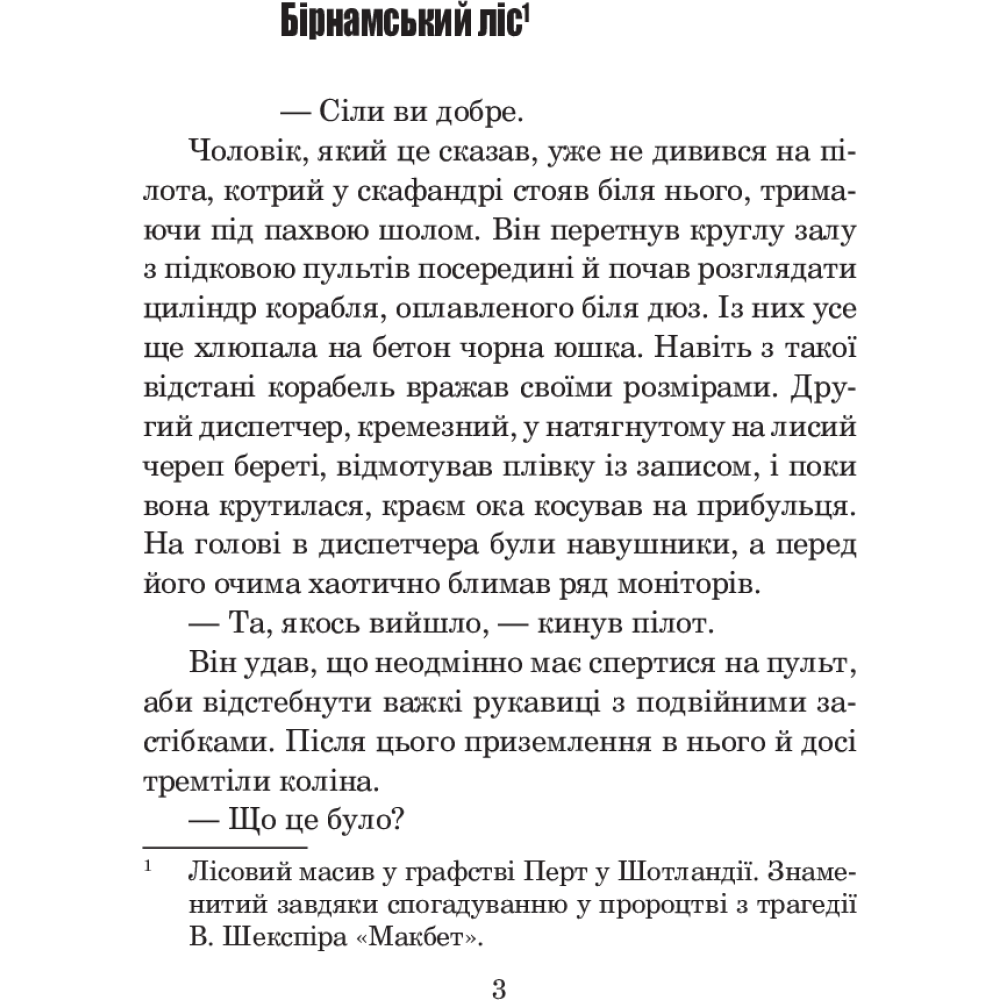 Бірнамський ліс$^1$

— Сіли ви добре.

Чоловік, який це сказав, уже не дивився на пілота, котрий у скафандрі стояв біля нього, тримаючи під пахвою шолом. Він перетнув круглу залу з підковою пультів посередині й почав розглядати циліндр корабля, оплавленого біля дюз. Із них усе ще хлюпала на бетон чорна юшка. Навіть з такої відстані корабель вражав своїми розмірами. Другий диспетчер, кремезний, у натягнутому на лисий череп береті, відмотував плівку із записом, і поки вона крутилася, краєм ока косував на прибульця. На голові в диспетчера були навушники, а перед його очима хаотично блимав ряд моніторів.

— Та, якось вийшло, — кинув пілот.

Він удав, що неодмінно має спертися на пульт, аби відстебнути важкі рукавиці з подвійними застібками. Після цього приземлення в нього й досі тремтіли коліна.

— Що це було?

$^1$ Лісовий масив у графстві Перт у Шотландії. Знаменитий завдяки спогадуванню у пророцтві з трагедії В. Шекспіра «Макбет».

3